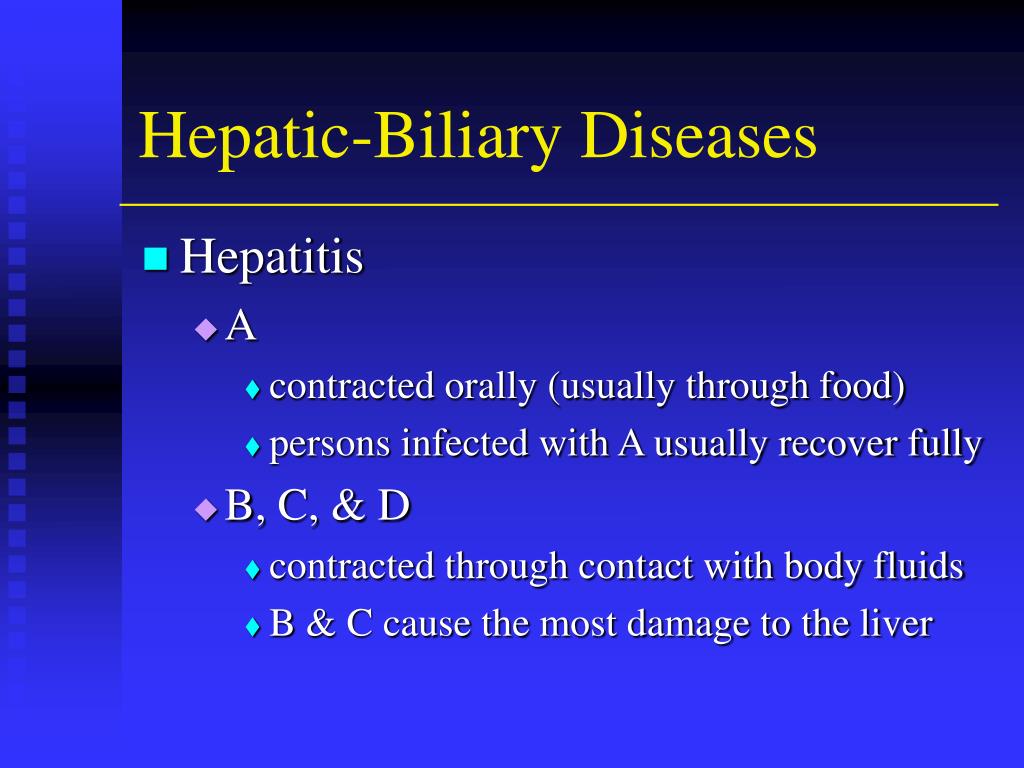 Hepatic-Biliary Diseases

Hepatitis

A

contracted orally (usually through food)

persons infected with A usually recover fully

B, C, & D

contracted through contact with body fluids

B & C cause the most damage to the liver